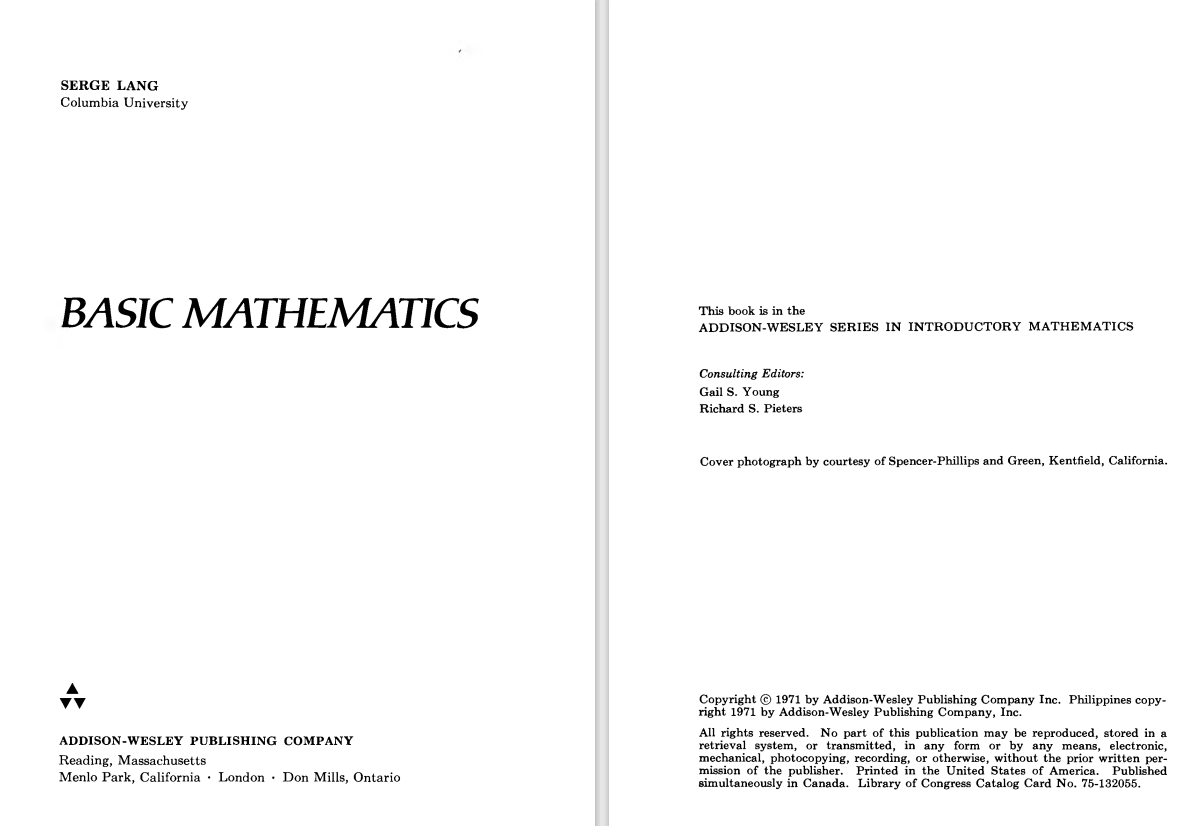 SERGE LANG
Columbia University

BASIC MATHEMATICS

ADDISON-WESLEY PUBLISHING COMPANY
Reading, Massachusetts
Menlo Park, California · London · Don Mills, Ontario

This book is in the
ADDISON-WESLEY SERIES IN INTRODUCTORY MATHEMATICS

Consulting Editors:
Gail S. Young
Richard S. Pieters

Cover photograph by courtesy of Spencer-Phillips and Green, Kentfield, California.

Copyright © 1971 by Addison-Wesley Publishing Company Inc. Philippines copyright 1971 by Addison-Wesley Publishing Company, Inc.

All rights reserved. No part of this publication may be reproduced, stored in a retrieval system, or transmitted, in any form or by any means, electronic, mechanical, photocopying, recording, or otherwise, without the prior written permission of the publisher. Printed in the United States of America. Published simultaneously in Canada. Library of Congress Catalog Card No. 75-132055.